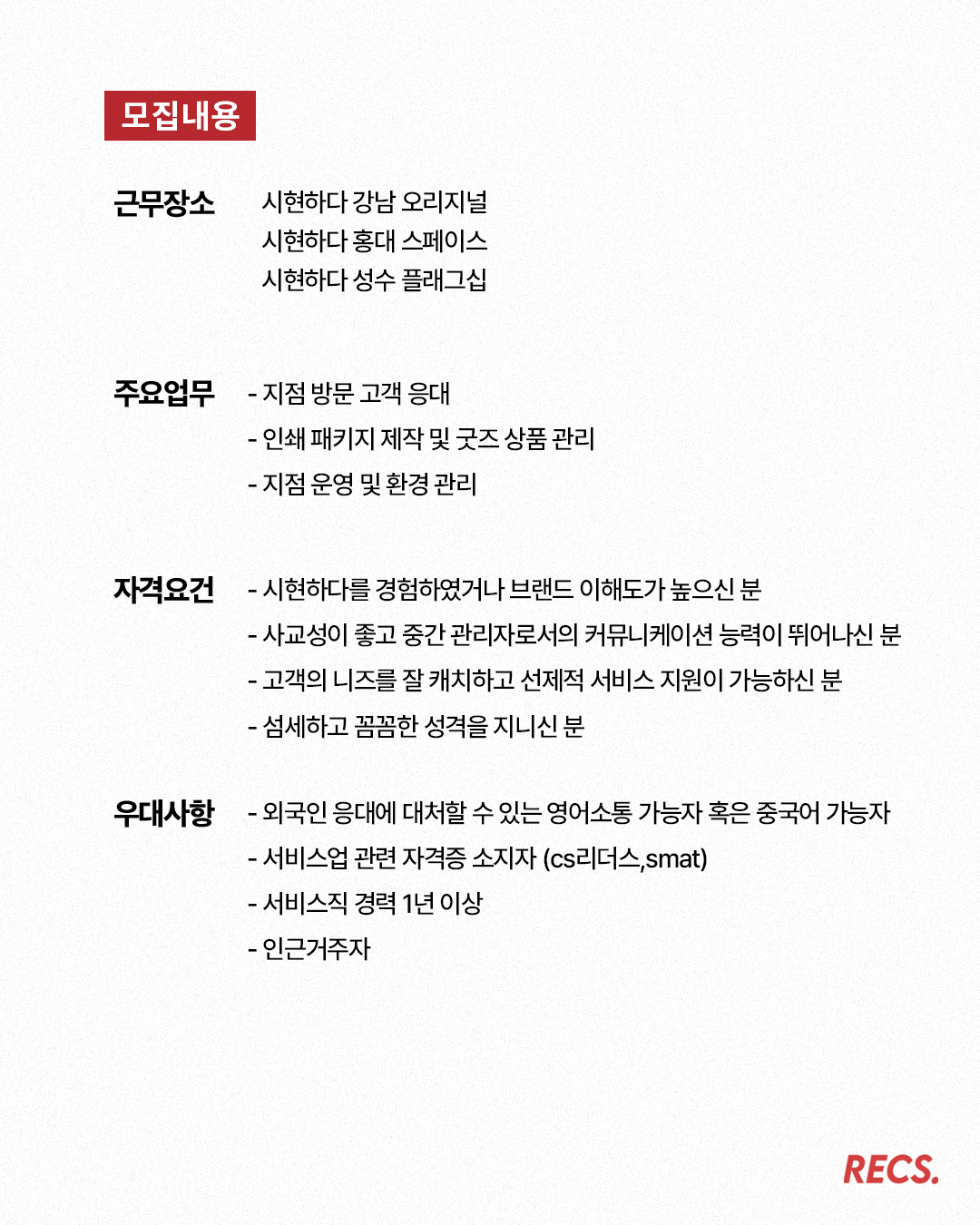 모집내용

근무장소

시현하다 강남 오리지널
시현하다 홍대 스페이스
시현하다 성수 플래그십

주요업무

- 지점 방문 고객 응대
- 인쇄 패키지 제작 및 굿즈 상품 관리
- 지점 운영 및 환경 관리

자격요건

- 시현하다를 경험하였거나 브랜드 이해도가 높으신 분
- 사교성이 좋고 중간 관리자로서의 커뮤니케이션 능력이 뛰어나신 분
- 고객의 니즈를 잘 캐치하고 선제적 서비스 지원이 가능하신 분
- 섬세하고 꼼꼼한 성격을 지니신 분

우대사항

- 외국인 응대에 대처할 수 있는 영어소통 가능자 혹은 중국어 가능자
- 서비스업 관련 자격증 소지자 (cs리더스,smat)
- 서비스직 경력 1년 이상
- 인근거주자

RECS.